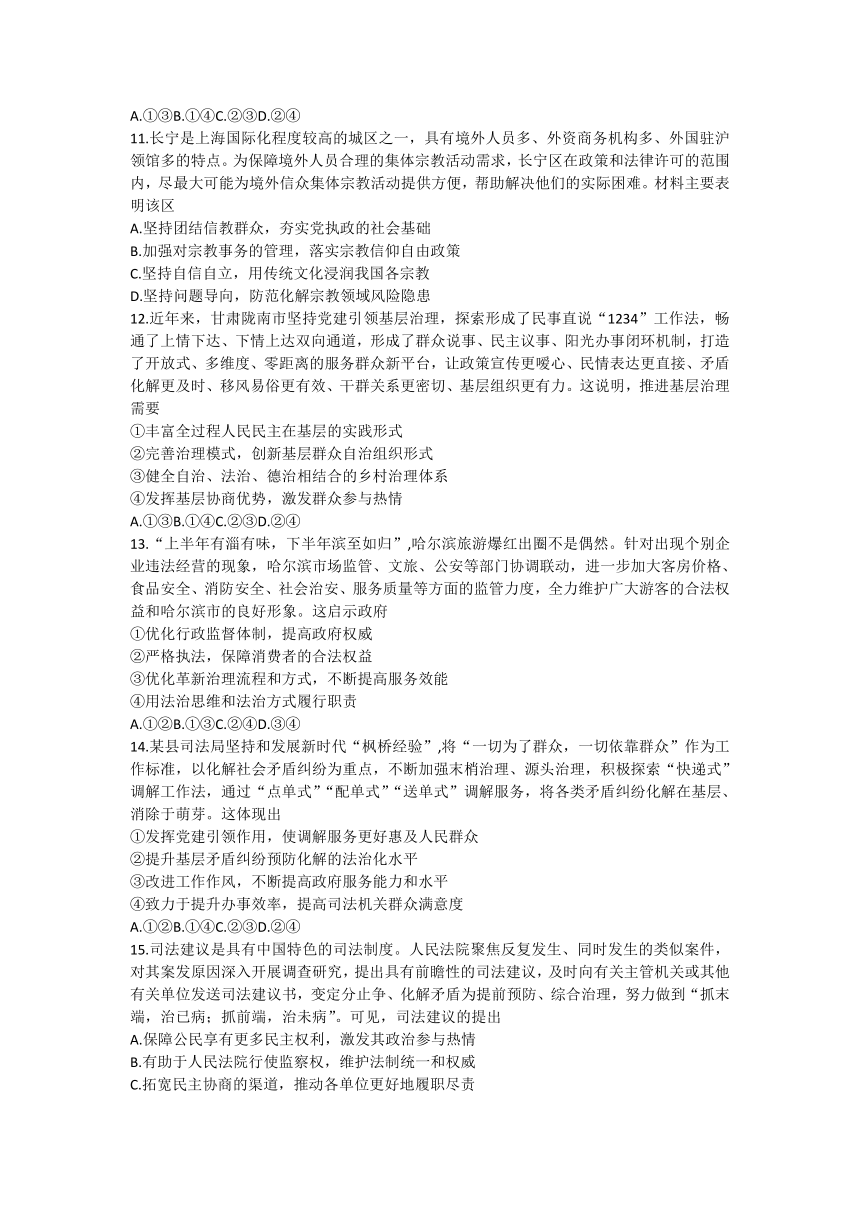 A.①③B.①④C.②③D.②④

11.长宁是上海国际化程度较高的城区之一，具有境外人员多、外资商务机构多、外国驻沪领馆多的特点。为保障境外人员合理的集体宗教活动需求，长宁区在政策和法律许可的范围内，尽最大可能为境外信众集体宗教活动提供方便，帮助解决他们的实际困难。材料主要表明该区

A.坚持团结信教群众，夯实党执政的社会基础

B.加强对宗教事务的管理，落实宗教信仰自由政策

C.坚持自信自立，用传统文化浸润我国各宗教

D.坚持问题导向，防范化解宗教领域风险隐患

12.近年来，甘肃陇南市坚持党建引领基层治理，探索形成了民事直说“1234”工作法，畅通了上情下达、下情上达双向通道，形成了群众说事、民主议事、阳光办事闭环机制，打造了开放式、多维度、零距离的服务群众新平台，让政策宣传更暖心、民情表达更直接、矛盾化解更及时、移风易俗更有效、干群关系更密切、基层组织更有力。这说明，推进基层治理需要

①丰富全过程人民民主在基层的实践形式

②完善治理模式，创新基层群众自治组织形式

③健全自治、法治、德治相结合的乡村治理体系

④发挥基层协商优势，激发群众参与热情

A.①③B.①④C.②③D.②④

13.“上半年有淄有味，下半年滨至如归”,哈尔滨旅游爆红出圈不是偶然。针对出现个别企业违法经营的现象，哈尔滨市场监管、文旅、公安等部门协调联动，进一步加大客房价格、食品安全、消防安全、社会治安、服务质量等方面的监管力度，全力维护广大游客的合法权益和哈尔滨市的良好形象。这启示政府

①优化行政监督体制，提高政府权威

②严格执法，保障消费者的合法权益

③优化革新治理流程和方式，不断提高服务效能

④用法治思维和法治方式履行职责

A.①②B.①③C.②④D.③④

14.某县司法局坚持和发展新时代“枫桥经验”,将“一切为了群众，一切依靠群众”作为工作标准，以化解社会矛盾纠纷为重点，不断加强末梢治理、源头治理，积极探索“快递式”调解工作法，通过“点单式”“配单式”“送单式”调解服务，将各类矛盾纠纷化解在基层、消除于萌芽。这体现出

①发挥党建引领作用，使调解服务更好惠及人民群众

②提升基层矛盾纠纷预防化解的法治化水平

③改进工作作风，不断提高政府服务能力和水平

④致力于提升办事效率，提高司法机关群众满意度

A.①②B.①④C.②③D.②④

15.司法建议是具有中国特色的司法制度。人民法院聚焦反复发生、同时发生的类似案件，对其案发原因深入开展调查研究，提出具有前瞻性的司法建议，及时向有关主管机关或其他有关单位发送司法建议书，变定分止争、化解矛盾为提前预防、综合治理，努力做到“抓末端，治已病；抓前端，治未病”。可见，司法建议的提出

A.保障公民享有更多民主权利，激发其政治参与热情

B.有助于人民法院行使监察权，维护法制统一和权威

C.拓宽民主协商的渠道，推动各单位更好地履职尽责